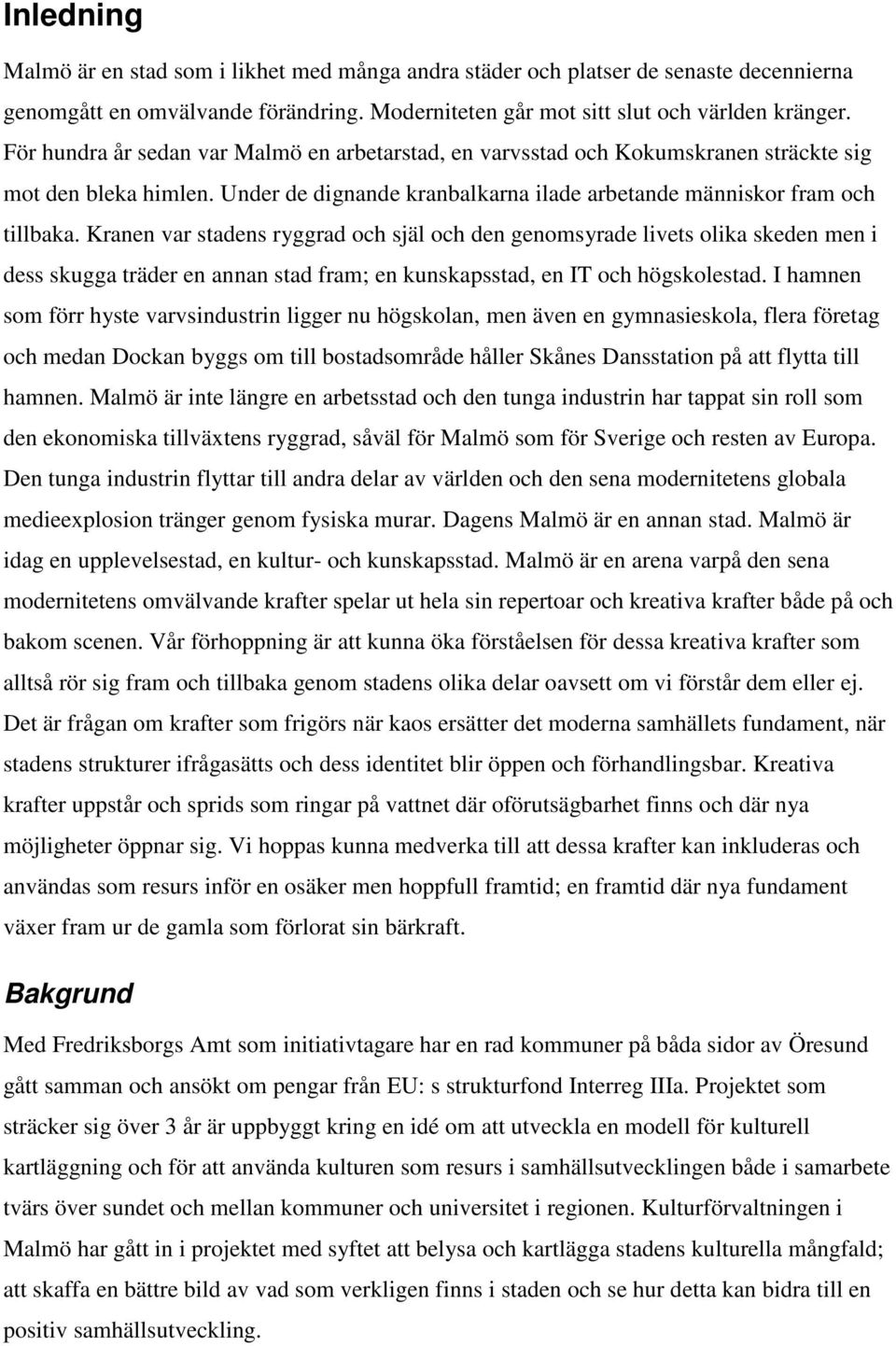 Inledning

Malmö är en stad som i likhet med många andra städer och platser de senaste decennierna genomgått en omvälvande förändring. Moderniteten går mot sitt slut och världen kränger. För hundra år sedan var Malmö en arbetarstad, en varvsstad och Kokumskranen sträckte sig mot den bleka himlen. Under de dignande kranbalkarna ilade arbetande människor fram och tillbaka. Kranen var stadens ryggrad och själ och den genomsyrade livets olika skeden men i dess skugga träder en annan stad fram; en kunskapsstad, en IT och högskolestad. I hamnen som förr hyste varvsindustrin ligger nu högskolan, men även en gymnasieskola, flera företag och medan Dockan byggs om till bostadsområde håller Skånes Dansstation på att flytta till hamnen. Malmö är inte längre en arbetsstad och den tunga industrin har tappat sin roll som den ekonomiska tillväxtens ryggrad, såväl för Malmö som för Sverige och resten av Europa. Den tunga industrin flyttar till andra delar av världen och den sena modernitetens globala medieexplosion tränger genom fysiska murar. Dagens Malmö är en annan stad. Malmö är idag en upplevelsestad, en kultur- och kunskapsstad. Malmö är en arena varpå den sena modernitetens omvälvande krafter spelar ut hela sin repertoar och kreativa krafter både på och bakom scenen. Vår förhoppning är att kunna öka förståelsen för dessa kreativa krafter som alltså rör sig fram och tillbaka genom stadens olika delar oavsett om vi förstår dem eller ej. Det är frågan om krafter som frigörs när kaos ersätter det moderna samhällets fundament, när stadens strukturer ifrågasätts och dess identitet blir öppen och förhandlingsbar. Kreativa krafter uppstår och sprids som ringar på vattnet där oförutsägbarhet finns och där nya möjligheter öppnar sig. Vi hoppas kunna medverka till att dessa krafter kan inkluderas och användas som resurs inför en osäker men hoppfull framtid; en framtid där nya fundament växer fram ur de gamla som förlorat sin bärkraft.

Bakgrund

Med Fredriksborgs Amt som initiativtagare har en rad kommuner på båda sidor av Öresund gått samman och ansökt om pengar från EU: s strukturfond Interreg IIIa. Projektet som sträcker sig över 3 år är uppbyggt kring en idé om att utveckla en modell för kulturell kartläggning och för att använda kulturen som resurs i samhällsutvecklingen både i samarbete tvärs över sundet och mellan kommuner och universitet i regionen. Kulturförvaltningen i Malmö har gått in i projektet med syftet att belysa och kartlägga stadens kulturella mångfald; att skaffa en bättre bild av vad som verkligen finns i staden och se hur detta kan bidra till en positiv samhällsutveckling.